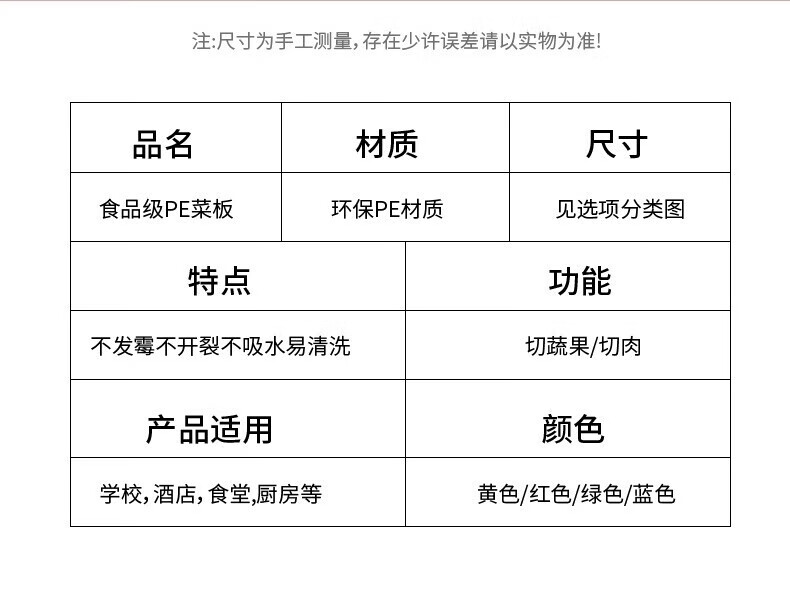 注:尺寸为手工测量,存在少许误差请以实物为准!

| 品名 | 材质 | 尺寸 |
|---|---|---|
| 食品级PE菜板 | 环保PE材质 | 见选项分类图 |

| 特点 | 功能 |
|---|---|
| 不发霉不开裂不吸水易清洗 | 切蔬果/切肉 |
| 产品适用 | 颜色 |
| 学校,酒店,食堂,厨房等 | 黄色/红色/绿色/蓝色 |